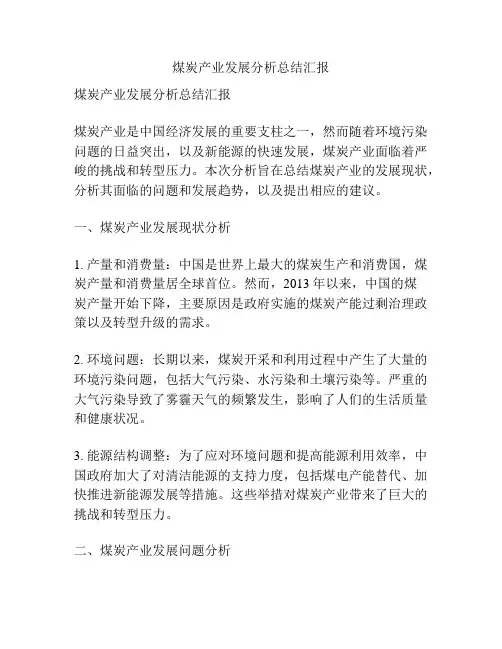 煤炭产业发展分析总结汇报

煤炭产业发展分析总结汇报

煤炭产业是中国经济发展的重要支柱之一，然而随着环境污染问题的日益突出，以及新能源的快速发展，煤炭产业面临着严峻的挑战和转型压力。本次分析旨在总结煤炭产业的发展现状，分析其面临的问题和发展趋势，以及提出相应的建议。

一、煤炭产业发展现状分析

1. 产量和消费量：中国是世界上最大的煤炭生产和消费国，煤炭产量和消费量居全球首位。然而，2013 年以来，中国的煤炭产量开始下降，主要原因是政府实施的煤炭产能过剩治理政策以及转型升级的需求。

2. 环境问题：长期以来，煤炭开采和利用过程中产生了大量的环境污染问题，包括大气污染、水污染和土壤污染等。严重的大气污染导致了雾霾天气的频繁发生，影响了人们的生活质量和健康状况。

3. 能源结构调整：为了应对环境问题和提高能源利用效率，中国政府加大了对清洁能源的支持力度，包括煤电产能替代、加快推进新能源发展等措施。这些举措对煤炭产业带来了巨大的挑战和转型压力。

二、煤炭产业发展问题分析